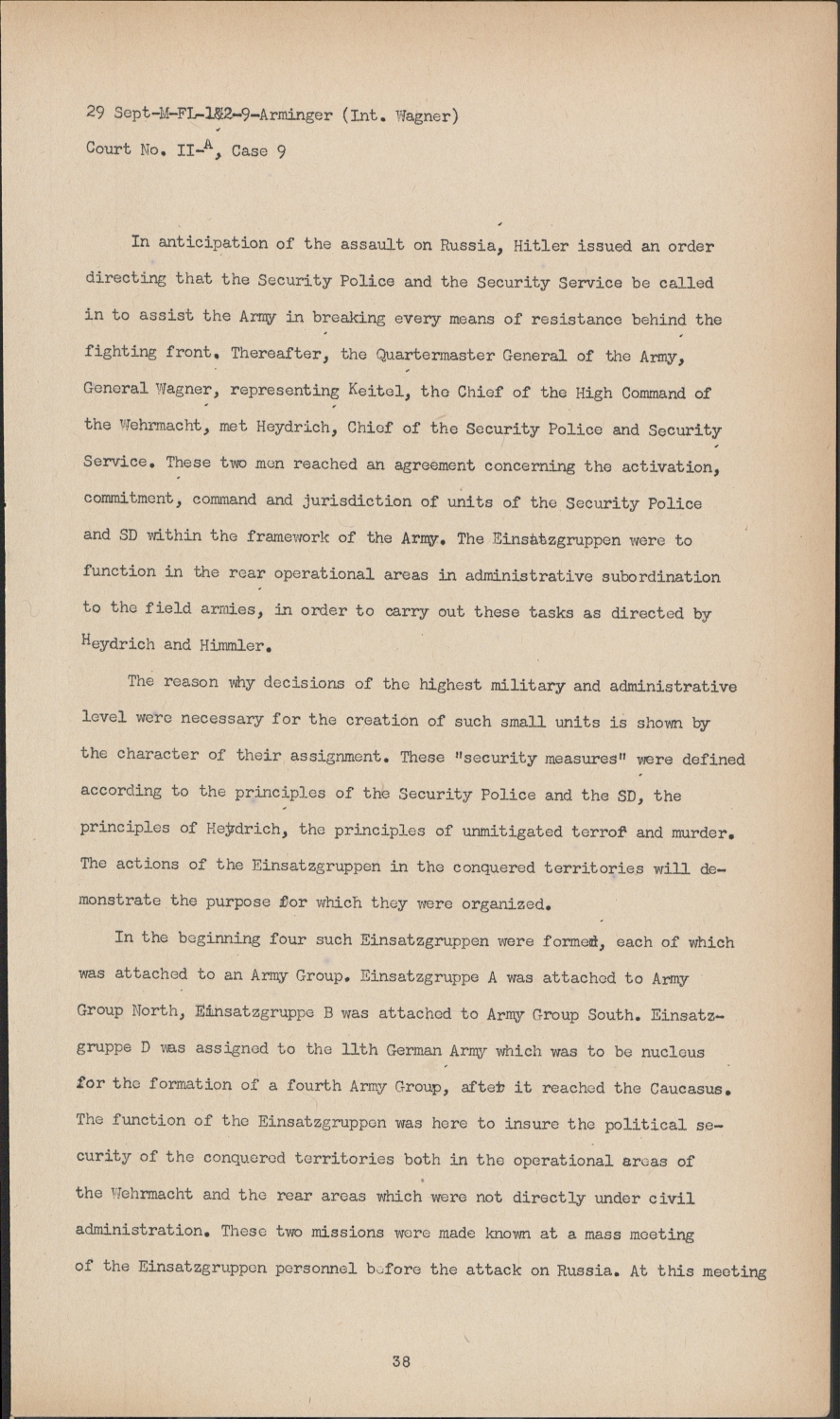 29 Sept-M-FL-1&2-9-Arminger (Int. Wagner)
Court No. II-A, Case 9

In anticipation of the assault on Russia, Hitler issued an order directing that the Security Police and the Security Service be called in to assist the Army in breaking every means of resistance behind the fighting front. Thereafter, the Quartermaster General of the Army, General Wagner, representing Keitel, the Chief of the High Command of the Wehrmacht, met Heydrich, Chief of the Security Police and Security Service. These two men reached an agreement concerning the activation, commitment, command and jurisdiction of units of the Security Police and SD within the framework of the Army. The Einsatzgruppen were to function in the rear operational areas in administrative subordination to the field armies, in order to carry out these tasks as directed by Heydrich and Himmler.

The reason why decisions of the highest military and administrative level were necessary for the creation of such small units is shown by the character of their assignment. These "security measures" were defined according to the principles of the Security Police and the SD, the principles of Heydrich, the principles of unmitigated terror and murder. The actions of the Einsatzgruppen in the conquered territories will demonstrate the purpose for which they were organized.

In the beginning four such Einsatzgruppen were formed, each of which was attached to an Army Group. Einsatzgruppe A was attached to Army Group North, Einsatzgruppe B was attached to Army Group South. Einsatzgruppe D was assigned to the 11th German Army which was to be nucleus for the formation of a fourth Army Group, after it reached the Caucasus. The function of the Einsatzgruppen was here to insure the political security of the conquered territories both in the operational areas of the Wehrmacht and the rear areas which were not directly under civil administration. These two missions were made known at a mass meeting of the Einsatzgruppen personnel before the attack on Russia. At this meeting

38